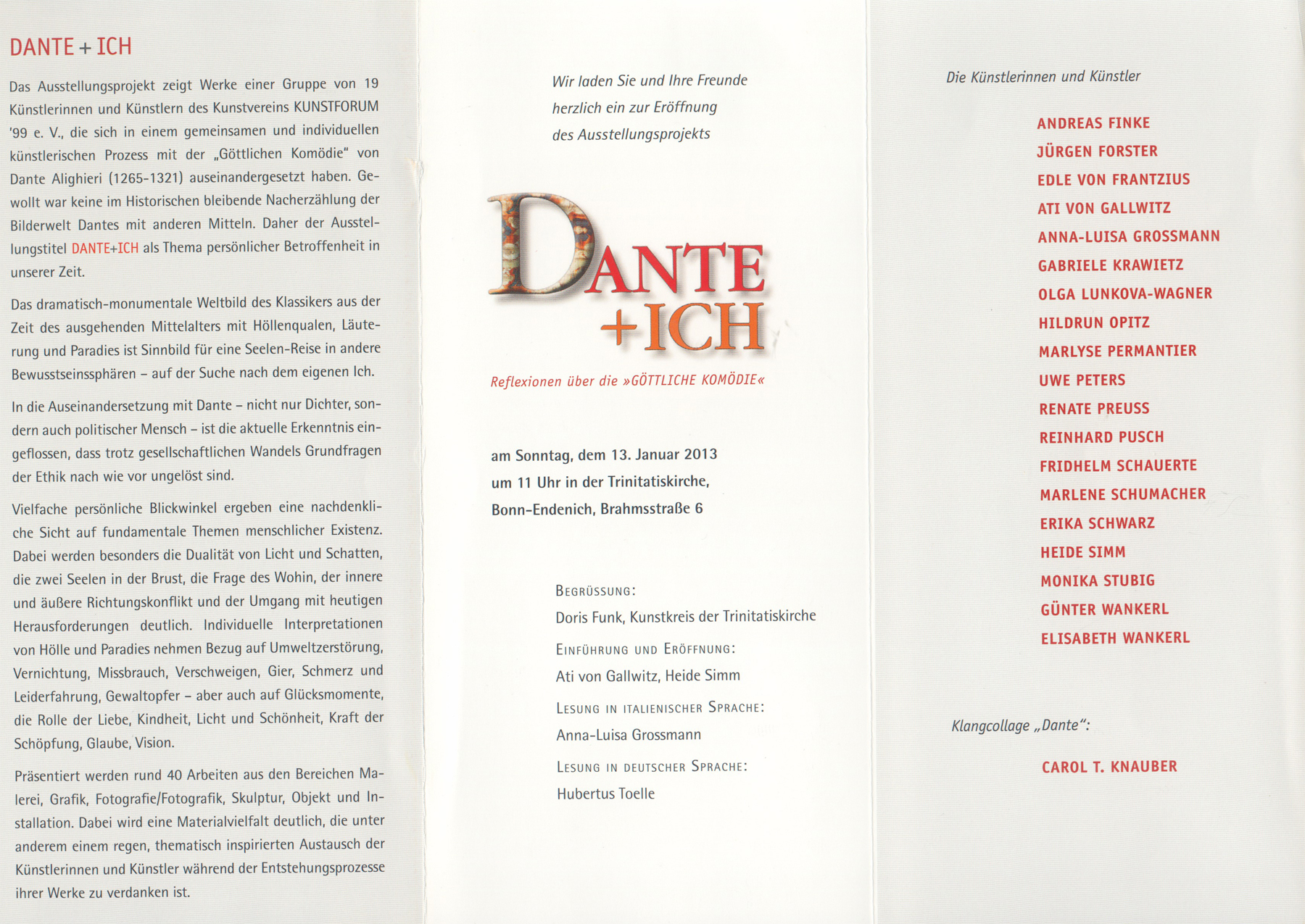 DANTE + ICH

Das Ausstellungsprojekt zeigt Werke einer Gruppe von 19 Künstlerinnen und Künstlern des Kunstvereins KUNSTFORUM '99 e. V., die sich in einem gemeinsamen und individuellen künstlerischen Prozess mit der „Göttlichen Komödie" von Dante Alighieri (1265-1321) auseinandergesetzt haben. Gewollt war keine im Historischen bleibende Nacherzählung der Bilderwelt Dantes mit anderen Mitteln. Daher der Ausstellungstitel DANTE+ICH als Thema persönlicher Betroffenheit in unserer Zeit.

Das dramatisch-monumentale Weltbild des Klassikers aus der Zeit des ausgehenden Mittelalters mit Höllenqualen, Läuterung und Paradies ist Sinnbild für eine Seelen-Reise in andere Bewusstseinssphären – auf der Suche nach dem eigenen Ich.

In die Auseinandersetzung mit Dante – nicht nur Dichter, sondern auch politischer Mensch – ist die aktuelle Erkenntnis eingeflossen, dass trotz gesellschaftlichen Wandels Grundfragen der Ethik nach wie vor ungelöst sind.

Vielfache persönliche Blickwinkel ergeben eine nachdenkliche Sicht auf fundamentale Themen menschlicher Existenz. Dabei werden besonders die Dualität von Licht und Schatten, die zwei Seelen in der Brust, die Frage des Wohin, der innere und äußere Richtungskonflikt und der Umgang mit heutigen Herausforderungen deutlich. Individuelle Interpretationen von Hölle und Paradies nehmen Bezug auf Umweltzerstörung, Vernichtung, Missbrauch, Verschweigen, Gier, Schmerz und Leiderfahrung, Gewaltopfer – aber auch auf Glücksmomente, die Rolle der Liebe, Kindheit, Licht und Schönheit, Kraft der Schöpfung, Glaube, Vision.

Präsentiert werden rund 40 Arbeiten aus den Bereichen Malerei, Grafik, Fotografie/Fotografik, Skulptur, Objekt und Installation. Dabei wird eine Materialvielfalt deutlich, die unter anderem einem regen, thematisch inspirierten Austausch der Künstlerinnen und Künstler während der Entstehungsprozesse ihrer Werke zu verdanken ist.

Wir laden Sie und Ihre Freunde herzlich ein zur Eröffnung des Ausstellungsprojekts

DANTE +ICH

Reflexionen über die »GÖTTLICHE KOMÖDIE«

am Sonntag, dem 13. Januar 2013
um 11 Uhr in der Trinitatiskirche,
Bonn-Endenich, Brahmsstraße 6

BEGRÜSSUNG:
Doris Funk, Kunstkreis der Trinitatiskirche

EINFÜHRUNG UND ERÖFFNUNG:
Ati von Gallwitz, Heide Simm

LESUNG IN ITALIENISCHER SPRACHE:
Anna-Luisa Grossmann

LESUNG IN DEUTSCHER SPRACHE:
Hubertus Toelle

Die Künstlerinnen und Künstler

ANDREAS FINKE
JÜRGEN FORSTER
EDLE VON FRANTZIUS
ATI VON GALLWITZ
ANNA-LUISA GROSSMANN
GABRIELE KRAWIETZ
OLGA LUNKOVA-WAGNER
HILDRUN OPITZ
MARLYSE PERMANTIER
UWE PETERS
RENATE PREUSS
REINHARD PUSCH
FRIDHELM SCHAUERTE
MARLENE SCHUMACHER
ERIKA SCHWARZ
HEIDE SIMM
MONIKA STUBIG
GÜNTER WANKERL
ELISABETH WANKERL

Klangcollage „Dante":

CAROL T. KNAUBER